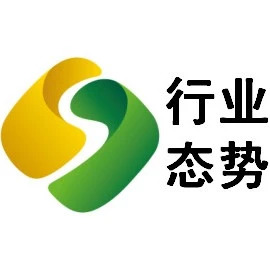 行业
态势